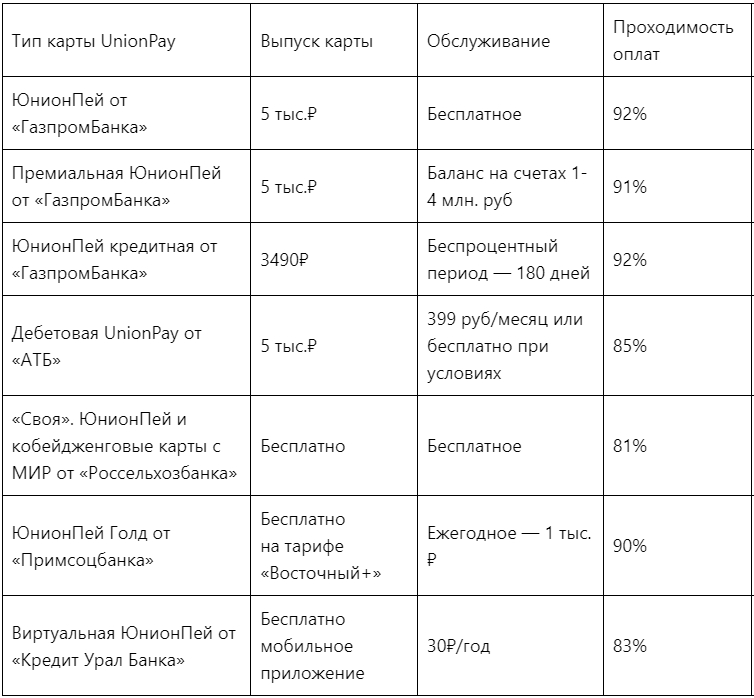 | Тип карты UnionPay | Выпуск карты | Обслуживание | Проходимость оплат |
|---|---|---|---|
| ЮнионПей от «ГазпромБанка» | 5 тыс.₽ | Бесплатное | 92% |
| Премиальная ЮнионПей от «ГазпромБанка» | 5 тыс.₽ | Баланс на счетах 1-4 млн. руб | 91% |
| ЮнионПей кредитная от «ГазпромБанка» | 3490₽ | Беспроцентный период — 180 дней | 92% |
| Дебетовая UnionPay от «АТБ» | 5 тыс.₽ | 399 руб/месяц или бесплатно при условиях | 85% |
| «Своя». ЮнионПей и кобейдженговые карты с МИР от «Россельхозбанка» | Бесплатно | Бесплатное | 81% |
| ЮнионПей Голд от «Примсоцбанка» | Бесплатно на тарифе «Восточный+» | Ежегодное — 1 тыс. ₽ | 90% |
| Виртуальная ЮнионПей от «Кредит Урал Банка» | Бесплатно мобильное приложение | 30₽/год | 83% |